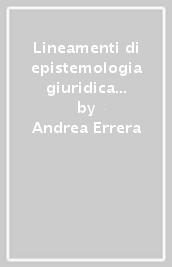 Lineamenti di epistemologia giuridica...
by
Andrea Errera